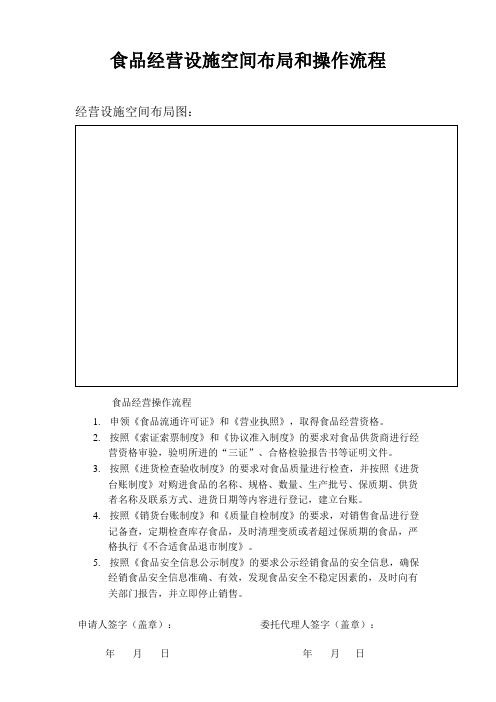 食品经营设施空间布局和操作流程

经营设施空间布局图：

食品经营操作流程

1. 申领《食品流通许可证》和《营业执照》，取得食品经营资格。
2. 按照《索证索票制度》和《协议准入制度》的要求对食品供货商进行经营资格审验，验明所进的“三证”、合格检验报告书等证明文件。
3. 按照《进货检查验收制度》的要求对食品质量进行检查，并按照《进货台账制度》对购进食品的名称、规格、数量、生产批号、保质期、供货者名称及联系方式、进货日期等内容进行登记，建立台账。
4. 按照《销货台账制度》和《质量自检制度》的要求，对销售食品进行登记备查，定期检查库存食品，及时清理变质或者超过保质期的食品，严格执行《不合适食品退市制度》。
5. 按照《食品安全信息公示制度》的要求公示经销食品的安全信息，确保经销食品安全信息准确、有效，发现食品安全不稳定因素的，及时向有关部门报告，并立即停止销售。

申请人签字（盖章）：

年 月 日

委托代理人签字（盖章）：

年 月 日